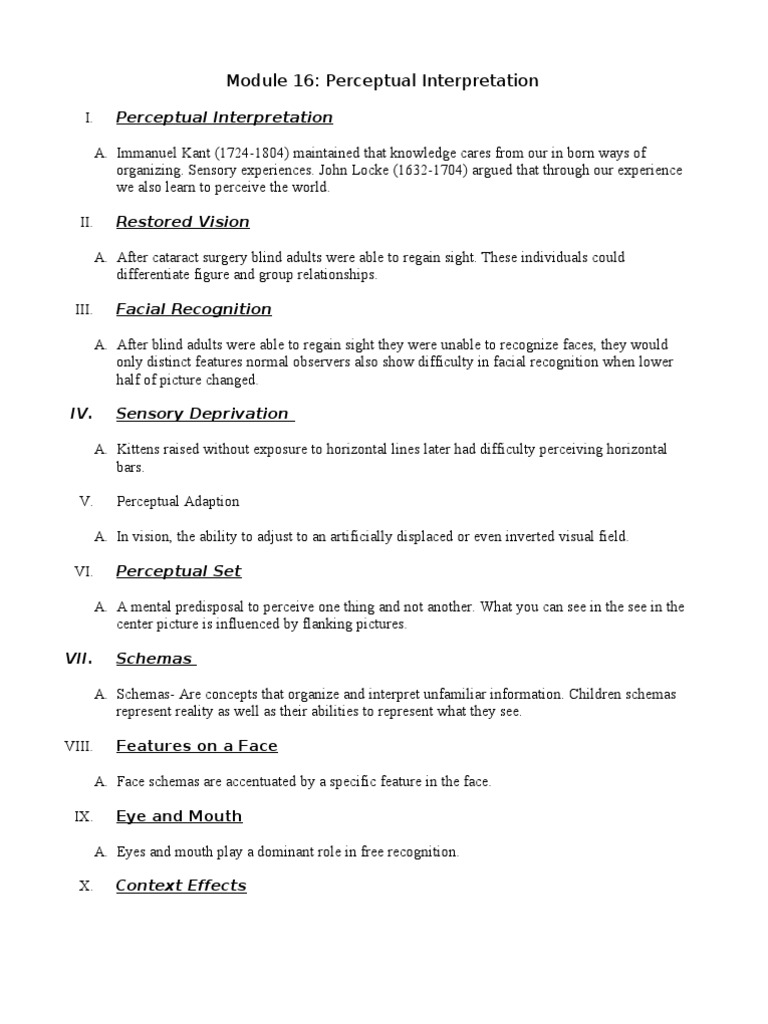 Module 16: Perceptual Interpretation

I. Perceptual Interpretation

A. Immanuel Kant (1724-1804) maintained that knowledge cares from our in born ways of organizing. Sensory experiences. John Locke (1632-1704) argued that through our experience we also learn to perceive the world.

II. Restored Vision

A. After cataract surgery blind adults were able to regain sight. These individuals could differentiate figure and group relationships.

III. Facial Recognition

A. After blind adults were able to regain sight they were unable to recognize faces, they would only distinct features normal observers also show difficulty in facial recognition when lower half of picture changed.

IV. Sensory Deprivation

A. Kittens raised without exposure to horizontal lines later had difficulty perceiving horizontal bars.

V. Perceptual Adaption

A. In vision, the ability to adjust to an artificially displaced or even inverted visual field.

VI. Perceptual Set

A. A mental predisposal to perceive one thing and not another. What you can see in the see in the center picture is influenced by flanking pictures.

VII. Schemas

A. Schemas- Are concepts that organize and interpret unfamiliar information. Children schemas represent reality as well as their abilities to represent what they see.

VIII. Features on a Face

A. Face schemas are accentuated by a specific feature in the face.

IX. Eye and Mouth

A. Eyes and mouth play a dominant role in free recognition.

X. Context Effects